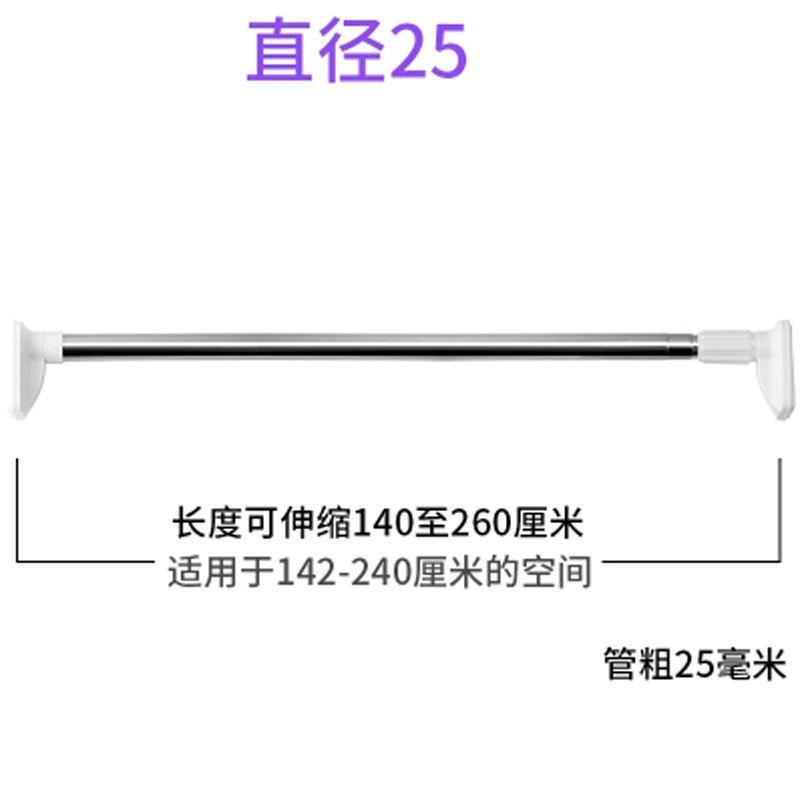 直径25

长度可伸缩140至260厘米
适用于142-240厘米的空间

管粗25毫米